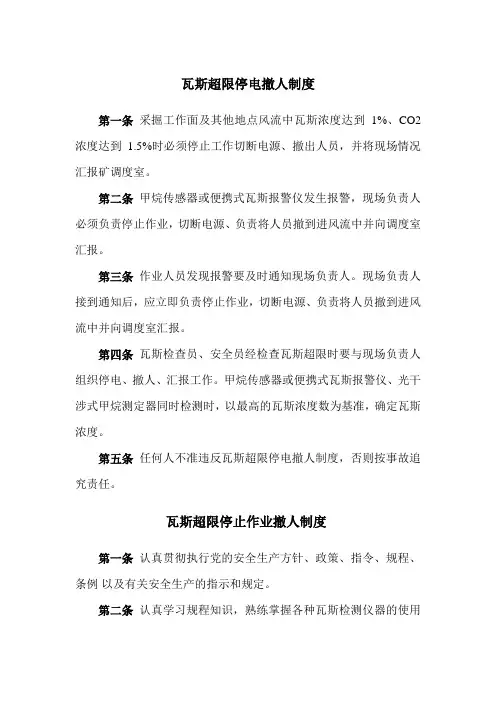 瓦斯超限停电撤人制度

第一条 采掘工作面及其他地点风流中瓦斯浓度达到 1%、CO2 浓度达到 1.5%时必须停止工作切断电源、撤出人员，并将现场情况汇报矿调度室。

第二条 甲烷传感器或便携式瓦斯报警仪发生报警，现场负责人必须负责停止作业，切断电源、负责将人员撤到进风流中并向调度室汇报。

第三条 作业人员发现报警要及时通知现场负责人。现场负责人接到通知后，应立即负责停止作业，切断电源、负责将人员撤到进风流中并向调度室汇报。

第四条 瓦斯检查员、安全员经检查瓦斯超限时要与现场负责人组织停电、撤人、汇报工作。甲烷传感器或便携式瓦斯报警仪、光干涉式甲烷测定器同时检测时，以最高的瓦斯浓度数为基准，确定瓦斯浓度。

第五条 任何人不准违反瓦斯超限停电撤人制度，否则按事故追究责任。

瓦斯超限停止作业撤人制度

第一条 认真贯彻执行党的安全生产方针、政策、指令、规程、条例 以及有关安全生产的指示和规定。

第二条 认真学习规程知识，熟练掌握各种瓦斯检测仪器的使用